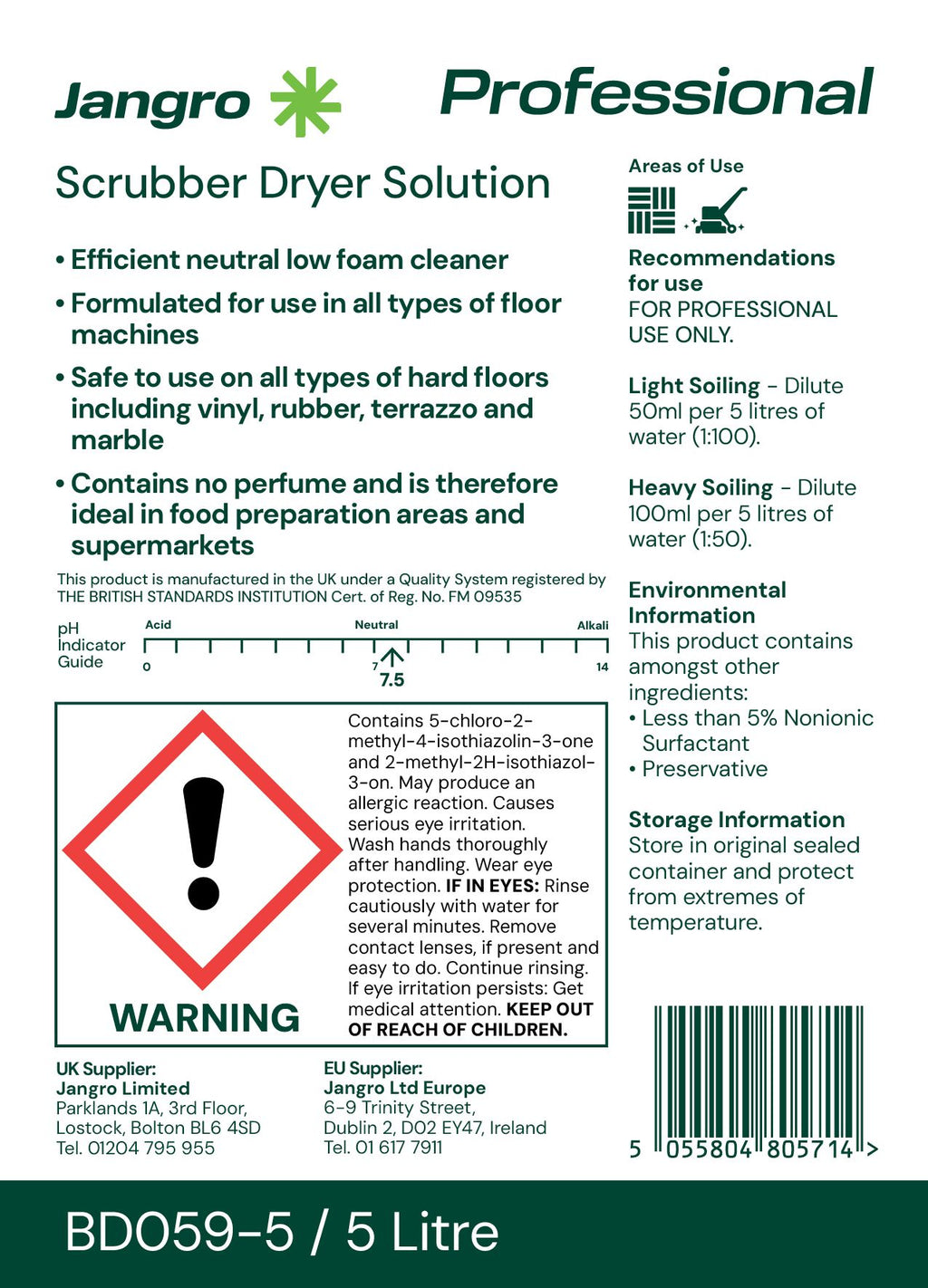 Jangro

Professional

Scrubber Dryer Solution

• Efficient neutral low foam cleaner

• Formulated for use in all types of floor machines

• Safe to use on all types of hard floors including vinyl, rubber, terrazzo and marble

• Contains no perfume and is therefore ideal in food preparation areas and supermarkets

This product is manufactured in the UK under a Quality System registered by THE BRITISH STANDARDS INSTITUTION Cert. of Reg. No. FM 09535

pH Indicator Guide

Acid
Neutral
Alkali
0
7
14
7.5

WARNING

Contains 5-chloro-2-methyl-4-isothiazolin-3-one and 2-methyl-2H-isothiazol-3-on. May produce an allergic reaction. Causes serious eye irritation. Wash hands thoroughly after handling. Wear eye protection. IF IN EYES: Rinse cautiously with water for several minutes. Remove contact lenses, if present and easy to do. Continue rinsing. If eye irritation persists: Get medical attention. KEEP OUT OF REACH OF CHILDREN.

UK Supplier:
Jangro Limited
Parklands 1A, 3rd Floor,
Lostock, Bolton BL6 4SD
Tel. 01204 795 955

EU Supplier:
Jangro Ltd Europe
6-9 Trinity Street,
Dublin 2, D02 EY47, Ireland
Tel. 01 617 7911

Areas of Use

Recommendations for use
FOR PROFESSIONAL USE ONLY.

Light Soiling - Dilute 50ml per 5 litres of water (1:100).

Heavy Soiling - Dilute 100ml per 5 litres of water (1:50).

Environmental Information
This product contains amongst other ingredients:
• Less than 5% Nonionic Surfactant
• Preservative

Storage Information
Store in original sealed container and protect from extremes of temperature.

5 055804 805714 >

BD059-5 / 5 Litre